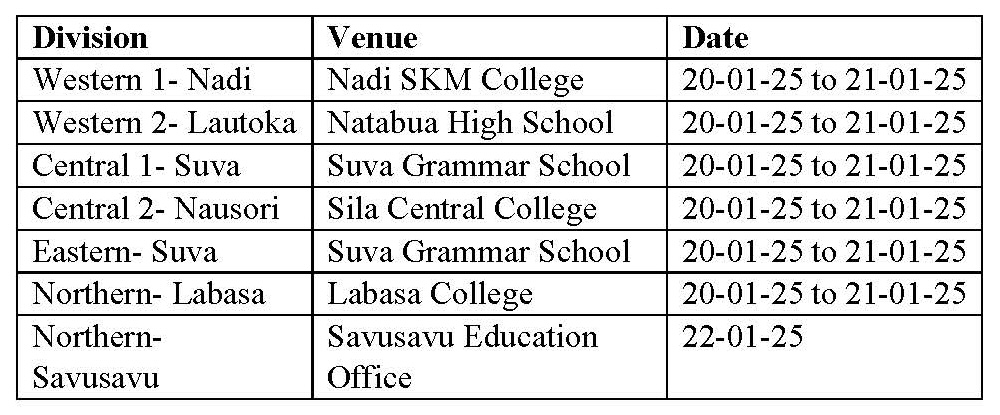 | Division | Venue | Date |
|---|---|---|
| Western 1- Nadi | Nadi SKM College | 20-01-25 to 21-01-25 |
| Western 2- Lautoka | Natabua High School | 20-01-25 to 21-01-25 |
| Central 1- Suva | Suva Grammar School | 20-01-25 to 21-01-25 |
| Central 2- Nausori | Sila Central College | 20-01-25 to 21-01-25 |
| Eastern- Suva | Suva Grammar School | 20-01-25 to 21-01-25 |
| Northern- Labasa | Labasa College | 20-01-25 to 21-01-25 |
| Northern- Savusavu | Savusavu Education Office | 22-01-25 |